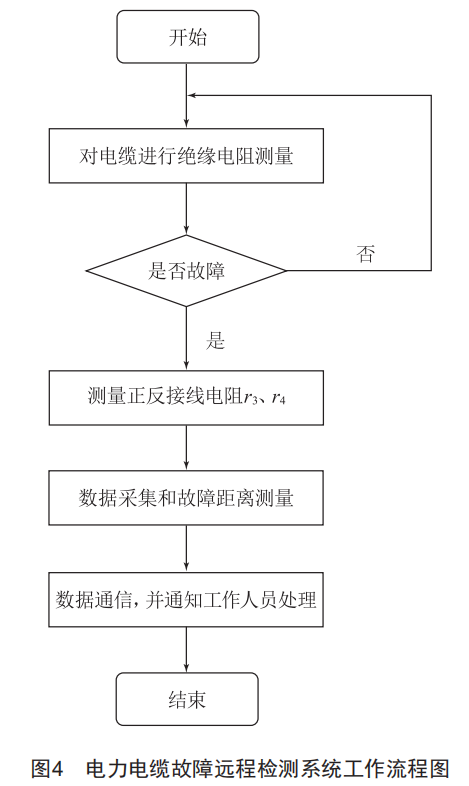 开始

对电缆进行绝缘电阻测量

是否故障

否

是

测量正反接线电阻$r_3$、$r_4$

数据采集和故障距离测量

数据通信，并通知工作人员处理

结束

图4　电力电缆故障远程检测系统工作流程图